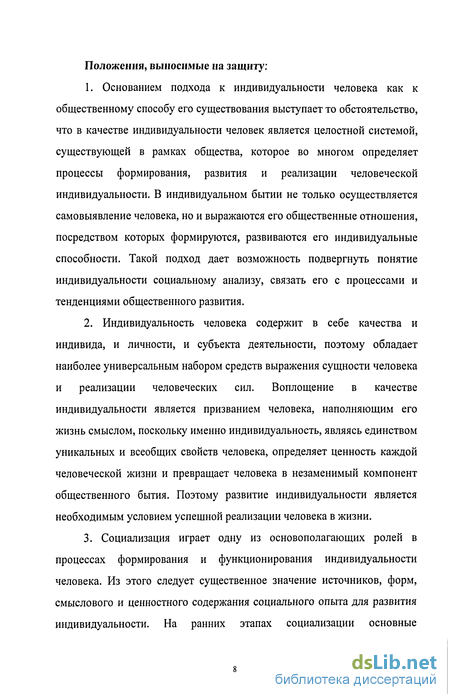 Положения, выносимые на защиту:

1. Основанием подхода к индивидуальности человека как к общественному способу его существования выступает то обстоятельство, что в качестве индивидуальности человек является целостной системой, существующей в рамках общества, которое во многом определяет процессы формирования, развития и реализации человеческой индивидуальности. В индивидуальном бытии не только осуществляется самовыявление человека, но и выражаются его общественные отношения, посредством которых формируются, развиваются его индивидуальные способности. Такой подход дает возможность подвергнуть понятие индивидуальности социальному анализу, связать его с процессами и тенденциями общественного развития.

2. Индивидуальность человека содержит в себе качества и индивида, и личности, и субъекта деятельности, поэтому обладает наиболее универсальным набором средств выражения сущности человека и реализации человеческих сил. Воплощение в качестве индивидуальности является призванием человека, наполняющим его жизнь смыслом, поскольку именно индивидуальность, являясь единством уникальных и всеобщих свойств человека, определяет ценность каждой человеческой жизни и превращает человека в незаменимый компонент общественного бытия. Поэтому развитие индивидуальности является необходимым условием успешной реализации человека в жизни.

3. Социализация играет одну из основополагающих ролей в процессах формирования и функционирования индивидуальности человека. Из этого следует существенное значение источников, форм, смыслового и ценностного содержания социального опыта для развития индивидуальности. На ранних этапах социализации основные

8

dsLib.net
библиотека диссертаций